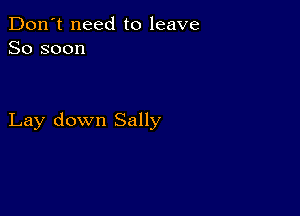 Don´t need to leave
So soon

Lay down Sally